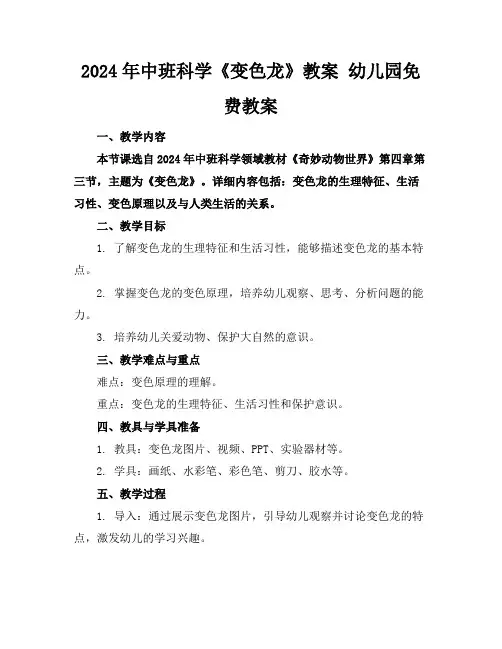 2024年中班科学《变色龙》教案 幼儿园免费教案

一、教学内容

本节课选自2024年中班科学领域教材《奇妙动物世界》第四章第三节，主题为《变色龙》。详细内容包括：变色龙的生理特征、生活习性、变色原理以及与人类生活的关系。

二、教学目标

1. 了解变色龙的生理特征和生活习性，能够描述变色龙的基本特点。

2. 掌握变色龙的变色原理，培养幼儿观察、思考、分析问题的能力。

3. 培养幼儿关爱动物、保护大自然的意识。

三、教学难点与重点

难点：变色原理的理解。

重点：变色龙的生理特征、生活习性和保护意识。

四、教具与学具准备

1. 教具：变色龙图片、视频、PPT、实验器材等。

2. 学具：画纸、水彩笔、彩色笔、剪刀、胶水等。

五、教学过程

1. 导入：通过展示变色龙图片，引导幼儿观察并讨论变色龙的特点，激发幼儿的学习兴趣。